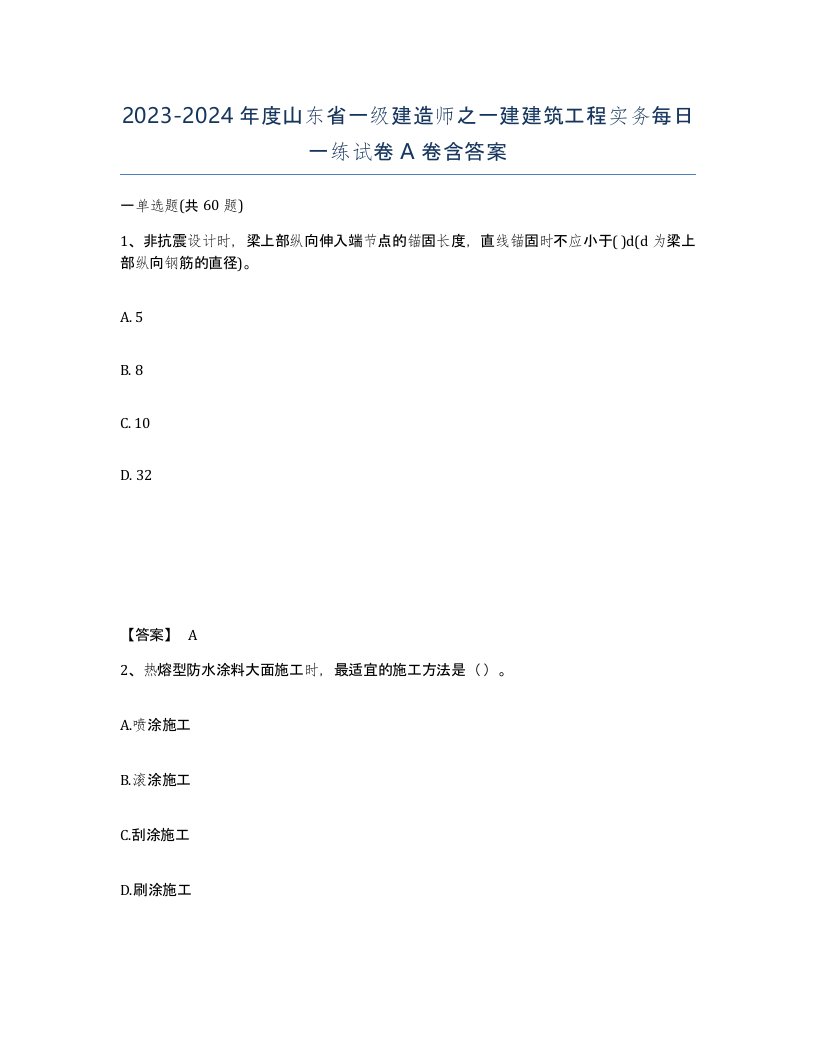 2023-2024年度山东省一级建造师之一建建筑工程实务每日一练试卷A卷含答案

一单选题(共60题)

1、非抗震设计时，梁上部纵向伸入端节点的锚固长度，直线锚固时不应小于( )d(d为梁上部纵向钢筋的直径)。

A. 5

B. 8

C. 10

D. 32

【答案】 A

2、热熔型防水涂料大面施工时，最适宜的施工方法是（）。

A.喷涂施工

B.滚涂施工

C.刮涂施工

D.刷涂施工